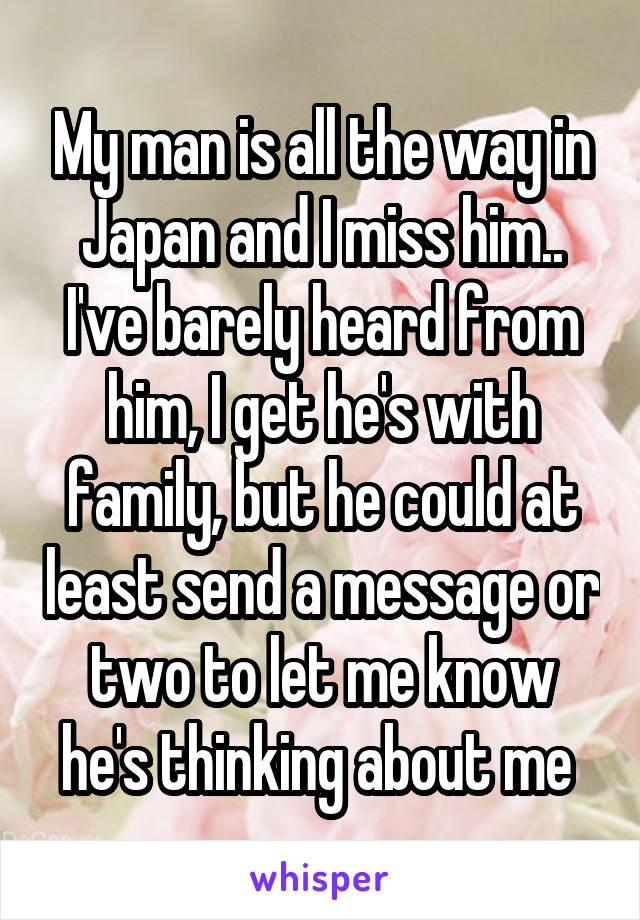 My man is all the way in Japan and I miss him.. I've barely heard from him, I get he's with family, but he could at least send a message or two to let me know he's thinking about me

whisper